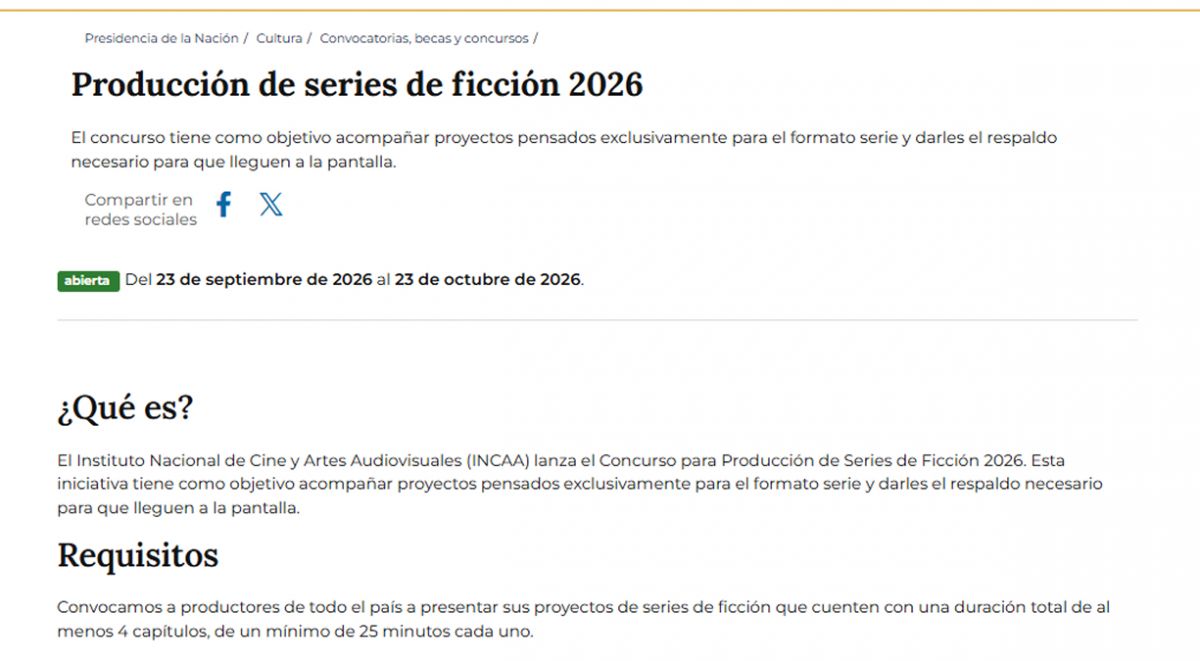 Presidencia de la Nación / Cultura / Convocatorias, becas y concursos /

Producción de series de ficción 2026

El concurso tiene como objetivo acompañar proyectos pensados exclusivamente para el formato serie y darles el respaldo necesario para que lleguen a la pantalla.

Compartir en redes sociales

abierta Del 23 de septiembre de 2026 al 23 de octubre de 2026.

¿Qué es?

El Instituto Nacional de Cine y Artes Audiovisuales (INCAA) lanza el Concurso para Producción de Series de Ficción 2026. Esta iniciativa tiene como objetivo acompañar proyectos pensados exclusivamente para el formato serie y darles el respaldo necesario para que lleguen a la pantalla.

Requisitos

Convocamos a productores de todo el país a presentar sus proyectos de series de ficción que cuenten con una duración total de al menos 4 capítulos, de un mínimo de 25 minutos cada uno.